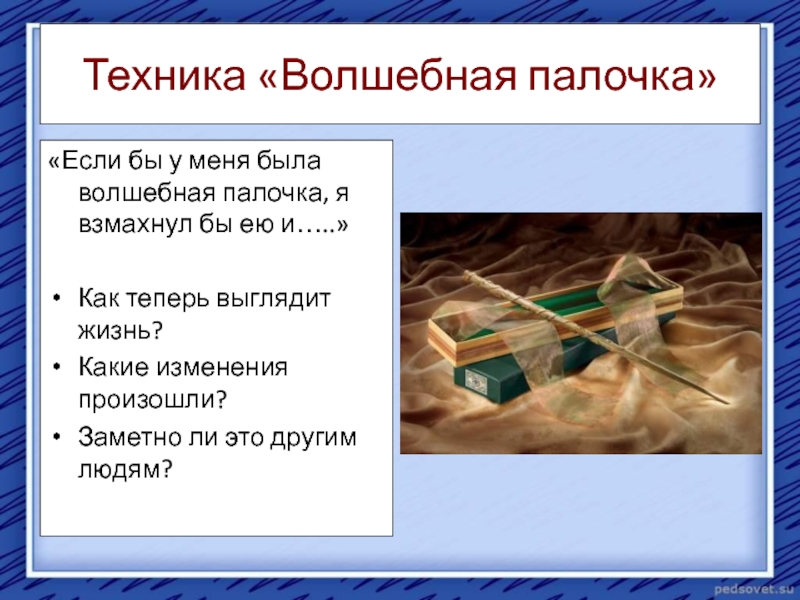 Техника «Волшебная палочка»

«Если бы у меня была волшебная палочка, я взмахнул бы ею и…..»

• Как теперь выглядит жизнь?
• Какие изменения произошли?
• Заметно ли это другим людям?

pedsovet.su